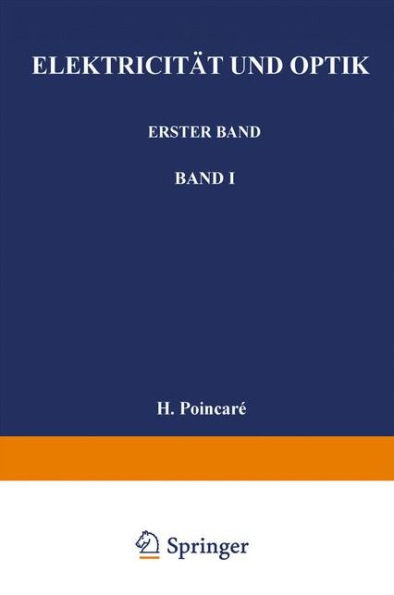 ELEKTRICITÄT UND OPTIK

ERSTER BAND

BAND I

H. Poincaré

Springer